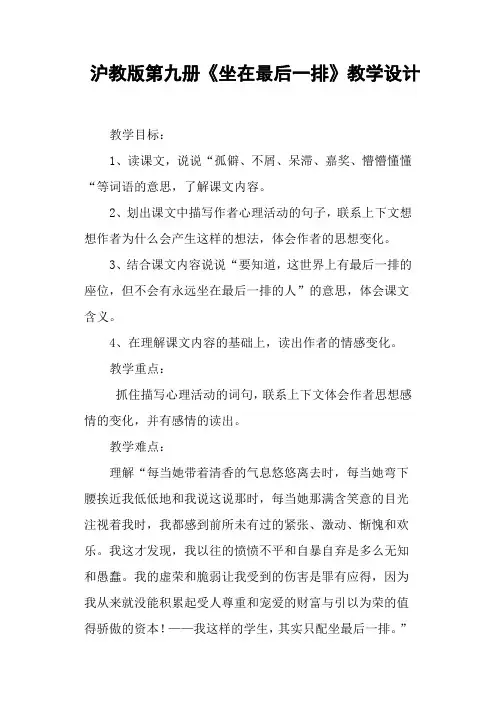 沪教版第九册《坐在最后一排》教学设计

教学目标：

1、读课文，说说“孤僻、不屑、呆滞、嘉奖、懵懵懂懂“等词语的意思，了解课文内容。

2、划出课文中描写作者心理活动的句子，联系上下文想想作者为什么会产生这样的想法，体会作者的思想变化。

3、结合课文内容说说“要知道，这世界上有最后一排的座位，但不会有永远坐在最后一排的人”的意思，体会课文含义。

4、在理解课文内容的基础上，读出作者的情感变化。

教学重点：

抓住描写心理活动的词句，联系上下文体会作者思想感情的变化，并有感情的读出。

教学难点：

理解“每当她带着清香的气息悠悠离去时，每当她弯下腰挨近我低低地和我说这说那时，每当她那满含笑意的目光注视着我时，我都感到前所未有过的紧张、激动、惭愧和欢乐。我这才发现，我以往的愤愤不平和自暴自弃是多么无知和愚蠢。我的虚荣和脆弱让我受到的伤害是罪有应得，因为我从来就没能积累起受人尊重和宠爱的财富与引以为荣的值得骄傲的资本！——我这样的学生，其实只配坐最后一排。”